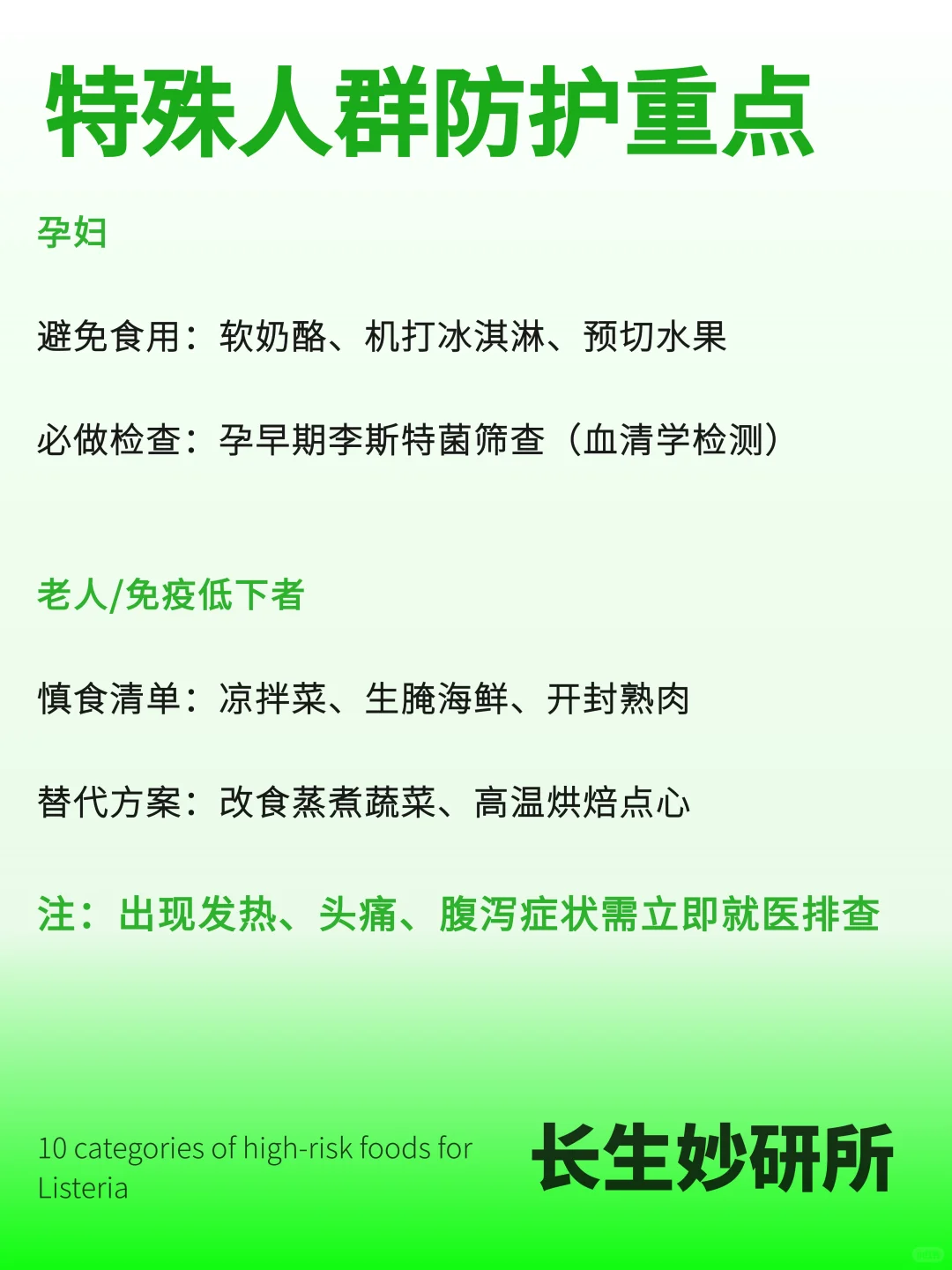 特殊人群防护重点

孕妇

避免食用：软奶酪、机打冰淇淋、预切水果

必做检查：孕早期李斯特菌筛查（血清学检测）

老人/免疫低下者

慎食清单：凉拌菜、生腌海鲜、开封熟肉

替代方案：改食蒸煮蔬菜、高温烘焙点心

注：出现发热、头痛、腹泻症状需立即就医排查

10 categories of high-risk foods for Listeria

长生妙研所